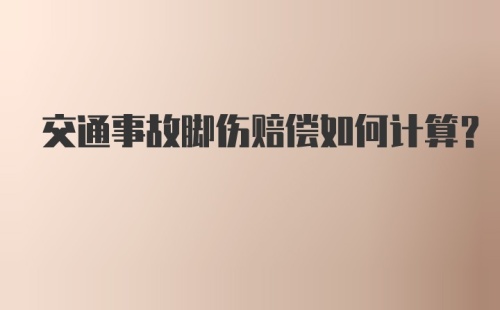 交通事故脚伤赔偿如何计算?